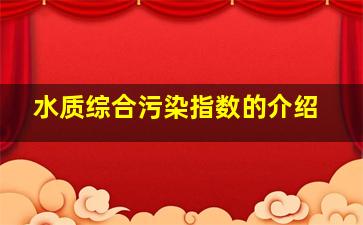 水质综合污染指数的介绍